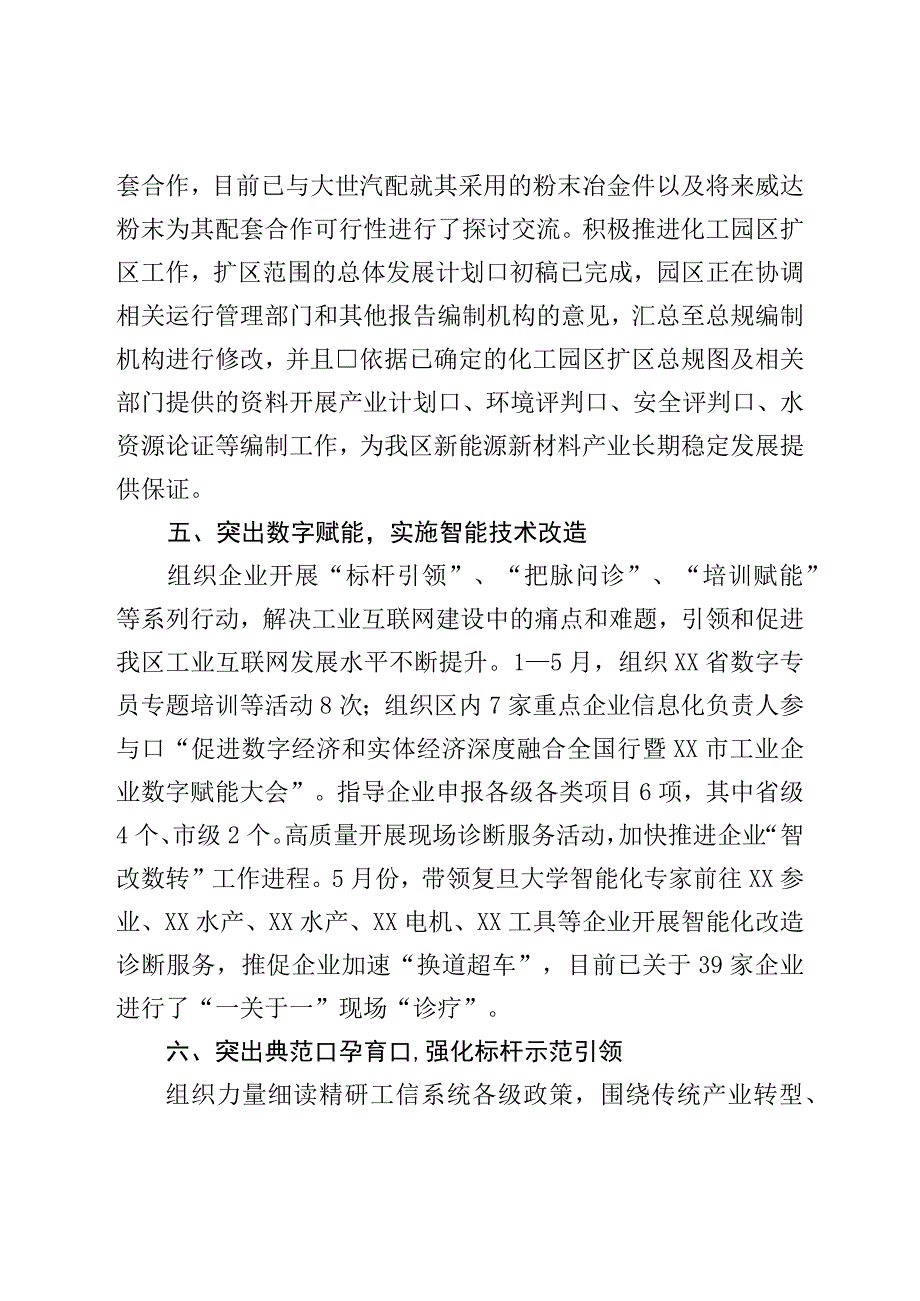 套合作，目前已与大世汽配就其采用的粉末冶金件以及将来威达粉末为其配套合作可行性进行了探讨交流。积极推进化工园区扩区工作，扩区范围的总体发展计划口初稿已完成，园区正在协调相关运行管理部门和其他报告编制机构的意见，汇总至总规编制机构进行修改，并且口依据已确定的化工园区扩区总规图及相关部门提供的资料开展产业计划口、环境评判口、安全评判口、水资源论证等编制工作，为我区新能源新材料产业长期稳定发展提供保证。

五、突出数字赋能，实施智能技术改造

组织企业开展“标杆引领”、“把脉问诊”、“培训赋能”等系列行动，解决工业互联网建设中的痛点和难题，引领和促进我区工业互联网发展水平不断提升。1—5月，组织XX省数字专员专题培训等活动8次；组织区内7家重点企业信息化负责人参与口“促进数字经济和实体经济深度融合全国行暨XX市工业企业数字赋能大会”。指导企业申报各级各类项目6项，其中省级4个、市级2个。高质量开展现场诊断服务活动，加快推进企业“智改数转”工作进程。5月份，带领复旦大学智能化专家前往XX参业、XX水产、XX水产、XX电机、XX工具等企业开展智能化改造诊断服务，推促企业加速“换道超车”，目前已关于39家企业进行了“一关于一”现场“诊疗”。

六、突出典范口孕育口，强化标杆示范引领

组织力量细读精研工信系统各级政策，围绕传统产业转型、